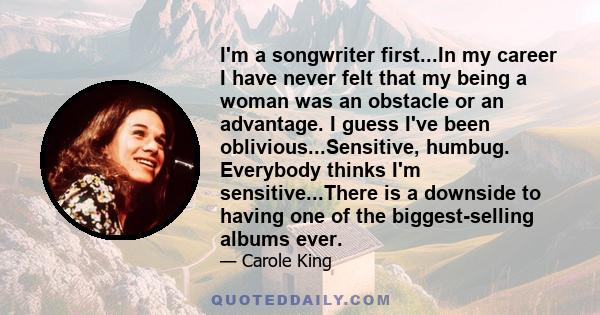 I'm a songwriter first...In my career I have never felt that my being a woman was an obstacle or an advantage. I guess I've been oblivious...Sensitive, humbug. Everybody thinks I'm sensitive...There is a downside to having one of the biggest-selling albums ever.

— Carole King

QUOTEDDAILY.COM